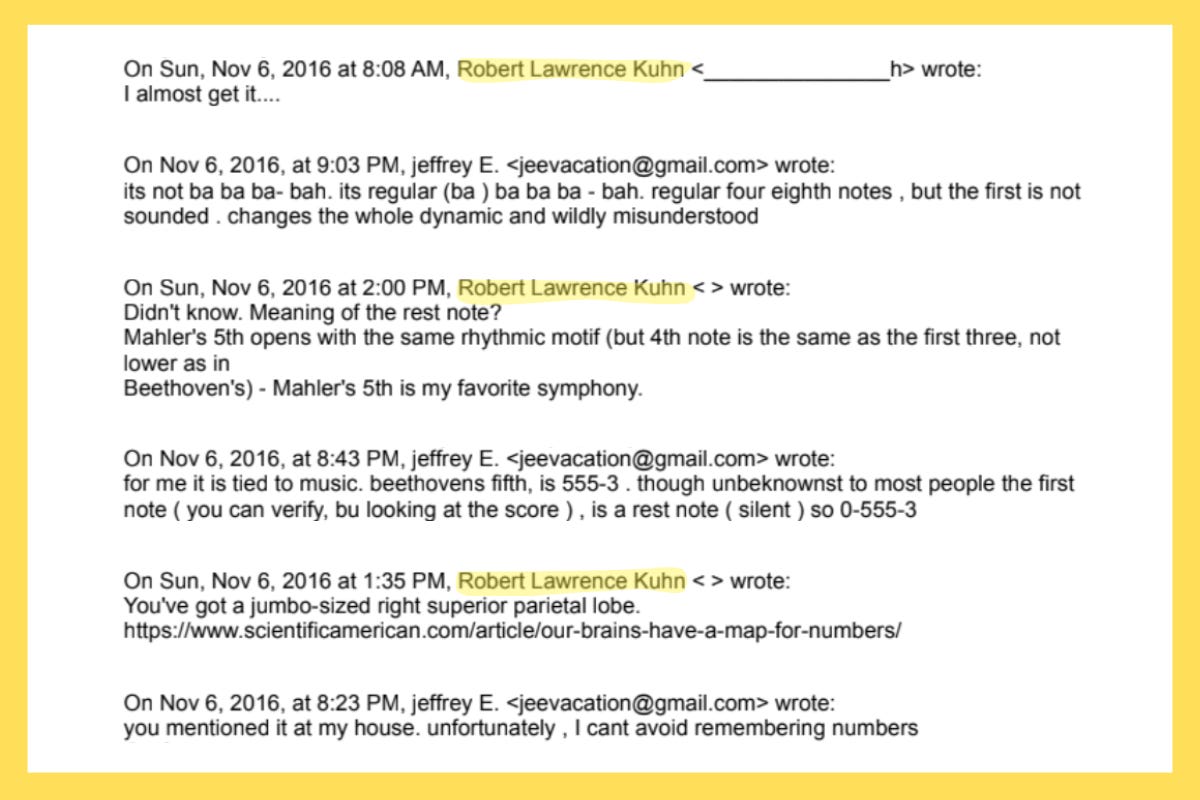 On Sun, Nov 6, 2016 at 8:08 AM, Robert Lawrence Kuhn <_______________h> wrote:
I almost get it....

On Nov 6, 2016, at 9:03 PM, jeffrey E. <jeevacation@gmail.com> wrote:
its not ba ba ba- bah. its regular (ba ) ba ba ba - bah. regular four eighth notes , but the first is not sounded . changes the whole dynamic and wildly misunderstood

On Sun, Nov 6, 2016 at 2:00 PM, Robert Lawrence Kuhn < > wrote:
Didn't know. Meaning of the rest note?
Mahler's 5th opens with the same rhythmic motif (but 4th note is the same as the first three, not lower as in
Beethoven's) - Mahler's 5th is my favorite symphony.

On Nov 6, 2016, at 8:43 PM, jeffrey E. <jeevacation@gmail.com> wrote:
for me it is tied to music. beethovens fifth, is 555-3 . though unbeknownst to most people the first note ( you can verify, bu looking at the score ) , is a rest note ( silent ) so 0-555-3

On Sun, Nov 6, 2016 at 1:35 PM, Robert Lawrence Kuhn < > wrote:
You've got a jumbo-sized right superior parietal lobe.
https://www.scientificamerican.com/article/our-brains-have-a-map-for-numbers/

On Nov 6, 2016, at 8:23 PM, jeffrey E. <jeevacation@gmail.com> wrote:
you mentioned it at my house. unfortunately , I cant avoid remembering numbers